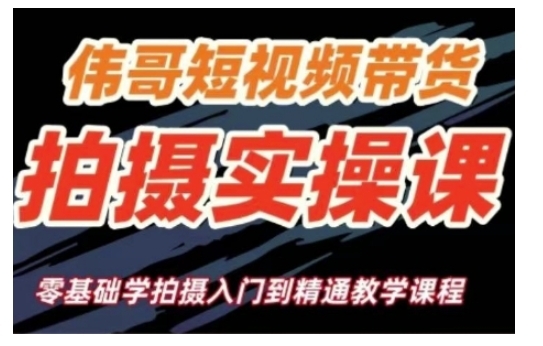 伟哥短视频带货
拍摄实操课
零基础学拍摄入门到精通教学课程